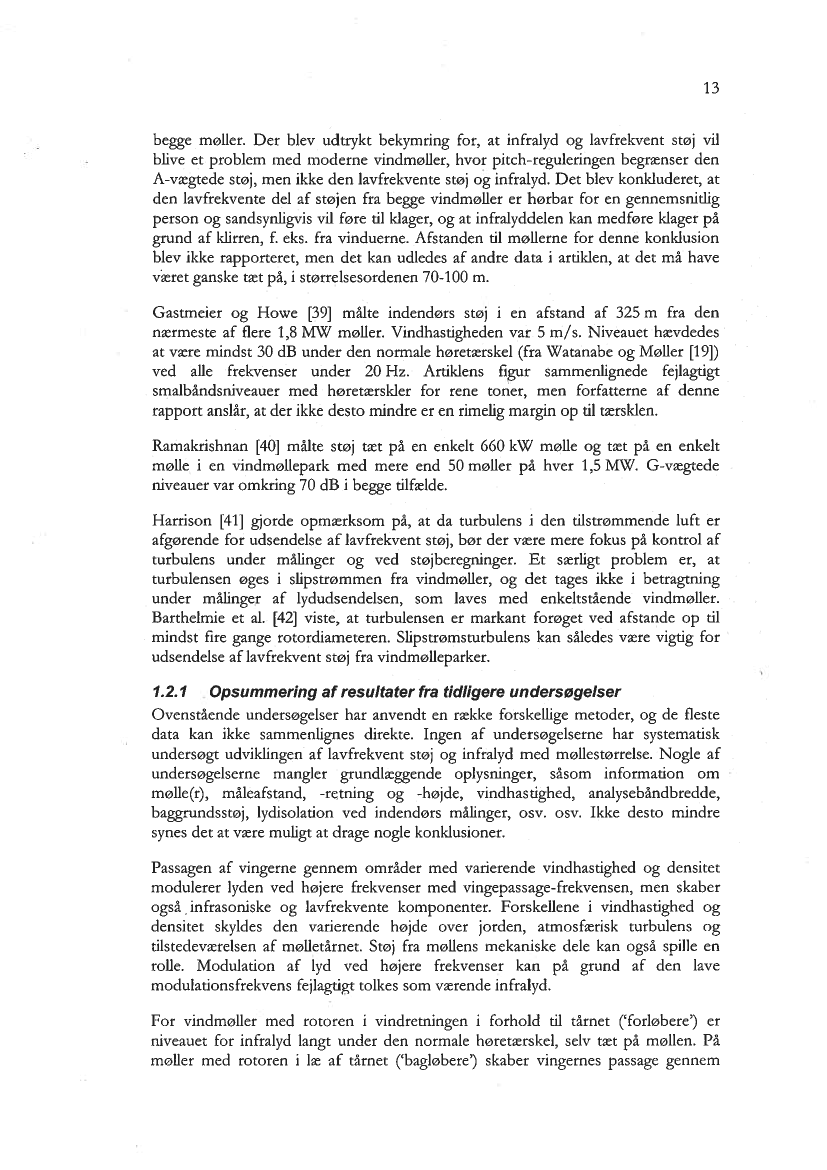 13

begge møller. Der blev udtrykt bekymring for, at infralyd og lavfrekvent støj vil blive et problem med moderne vindmøller, hvor pitch-reguleringen begrænser den A-vægtede støj, men ikke den lavfrekvente støj og infralyd. Det blev konkluderet, at den lavfrekvente del af støjen fra begge vindmøller er hørbar for en gennemsnitlig person og sandsynligvis vil føre til klager, og at infralyddelen kan medføre klager på grund af klirren, f. eks. fra vinduerne. Afstanden til møllerne for denne konklusion blev ikke rapporteret, men det kan udledes af andre data i artiklen, at det må have været ganske tæt på, i størrelsesordenen 70-100 m.

Gastmeier og Howe [39] målte indendørs støj i en afstand af 325 m fra den nærmeste af flere 1,8 MW møller. Vindhastigheden var 5 m/s. Niveauet hævdedes at være mindst 30 dB under den normale høretærskel (fra Watanabe og Møller [19]) ved alle frekvenser under 20 Hz. Artiklens figur sammenlignede fejlagtigt smalbåndsniveauer med høretærskler for rene toner, men forfatterne af denne rapport anslår, at der ikke desto mindre er en rimelig margin op til tærsklen.

Ramakrishnan [40] målte støj tæt på en enkelt 660 kW mølle og tæt på en enkelt mølle i en vindmøllepark med mere end 50 møller på hver 1,5 MW. G-vægtede niveauer var omkring 70 dB i begge tilfælde.

Harrison [41] gjorde opmærksom på, at da turbulens i den tilstrømmende luft er afgørende for udsendelse af lavfrekvent støj, bør der være mere fokus på kontrol af turbulens under målinger og ved støjberegninger. Et særligt problem er, at turbulensen øges i slipstrømmen fra vindmøller, og det tages ikke i betragtning under målinger af lydudsendelsen, som laves med enkeltstående vindmøller. Barthelmie et al. [42] viste, at turbulensen er markant forøget ved afstande op til mindst fire gange rotordiameteren. Slipstrømsturbulens kan således være vigtig for udsendelse af lavfrekvent støj fra vindmølleparker.

1.2.1 Opsummering af resultater fra tidligere undersøgelser

Ovenstående undersøgelser har anvendt en række forskellige metoder, og de fleste data kan ikke sammenlignes direkte. Ingen af undersøgelserne har systematisk undersøgt udviklingen af lavfrekvent støj og infralyd med møllestørrelse. Nogle af undersøgelserne mangler grundlæggende oplysninger, såsom information om mølle(r), måleafstand, -retning og -højde, vindhastighed, analysebåndbredde, baggrundsstøj, lydisolation ved indendørs målinger, osv. osv. Ikke desto mindre synes det at være muligt at drage nogle konklusioner.

Passagen af vingerne gennem områder med varierende vindhastighed og densitet modulerer lyden ved højere frekvenser med vingepassage-frekvensen, men skaber også infrasoniske og lavfrekvente komponenter. Forskellene i vindhastighed og densitet skyldes den varierende højde over jorden, atmosfærisk turbulens og tilstedeværelsen af mølletårnet. Støj fra møllens mekaniske dele kan også spille en rolle. Modulation af lyd ved højere frekvenser kan på grund af den lave modulationsfrekvens fejlagtigt tolkes som værende infralyd.

For vindmøller med rotoren i vindretningen i forhold til tårnet ('forløbere') er niveauet for infralyd langt under den normale høretærskel, selv tæt på møllen. På møller med rotoren i læ af tårnet ('bagløbere') skaber vingernes passage gennem